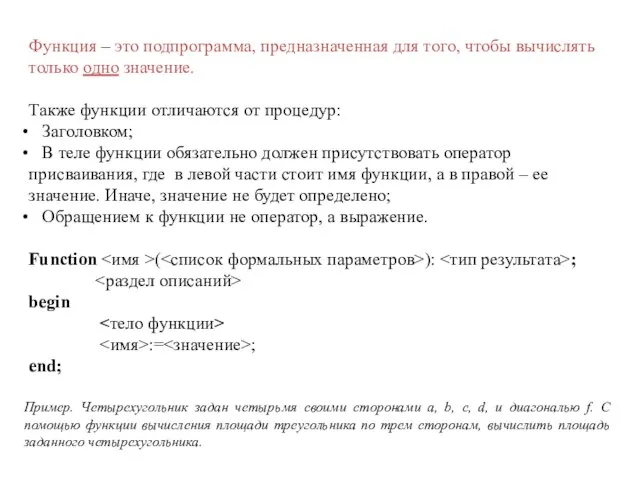 Функция – это подпрограмма, предназначенная для того, чтобы вычислять только одно значение.

Также функции отличаются от процедур:
• Заголовком;
• В теле функции обязательно должен присутствовать оператор присваивания, где в левой части стоит имя функции, а в правой – ее значение. Иначе, значение не будет определено;
• Обращением к функции не оператор, а выражение.

Function <имя >(<список формальных параметров>): <тип результата>;
<раздел описаний>
begin
<тело функции>
<имя>:=<значение>;
end;

Пример. Четырехугольник задан четырьмя своими сторонами a, b, c, d, и диагональю f. С помощью функции вычисления площади треугольника по трем сторонам, вычислить площадь заданного четырехугольника.